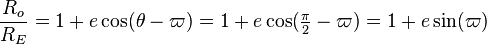 $\frac{R_o}{R_E} = 1 + e\cos(\theta - \varpi) = 1 + e\cos(\frac{\pi}{2} - \varpi) = 1 + e\sin(\varpi)$